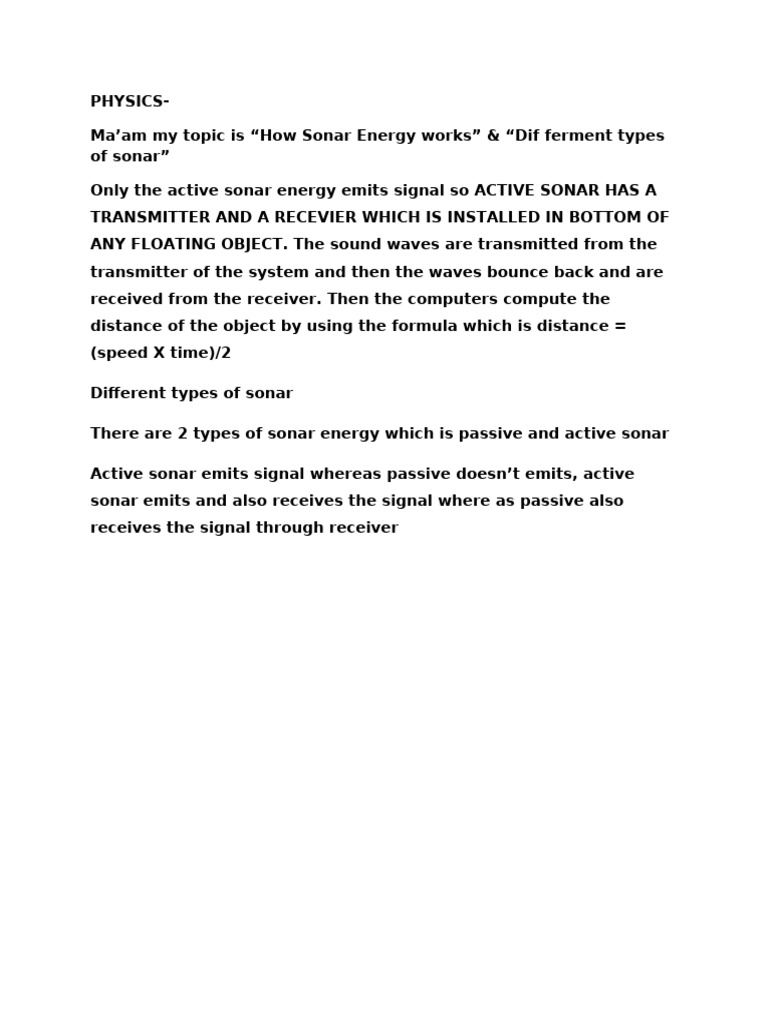 PHYSICS-

Ma’am my topic is “How Sonar Energy works” & “Dif ferment types of sonar”

Only the active sonar energy emits signal so ACTIVE SONAR HAS A TRANSMITTER AND A RECEVIER WHICH IS INSTALLED IN BOTTOM OF ANY FLOATING OBJECT. The sound waves are transmitted from the transmitter of the system and then the waves bounce back and are received from the receiver. Then the computers compute the distance of the object by using the formula which is distance = (speed X time)/2

Different types of sonar

There are 2 types of sonar energy which is passive and active sonar

Active sonar emits signal whereas passive doesn’t emits, active sonar emits and also receives the signal where as passive also receives the signal through receiver